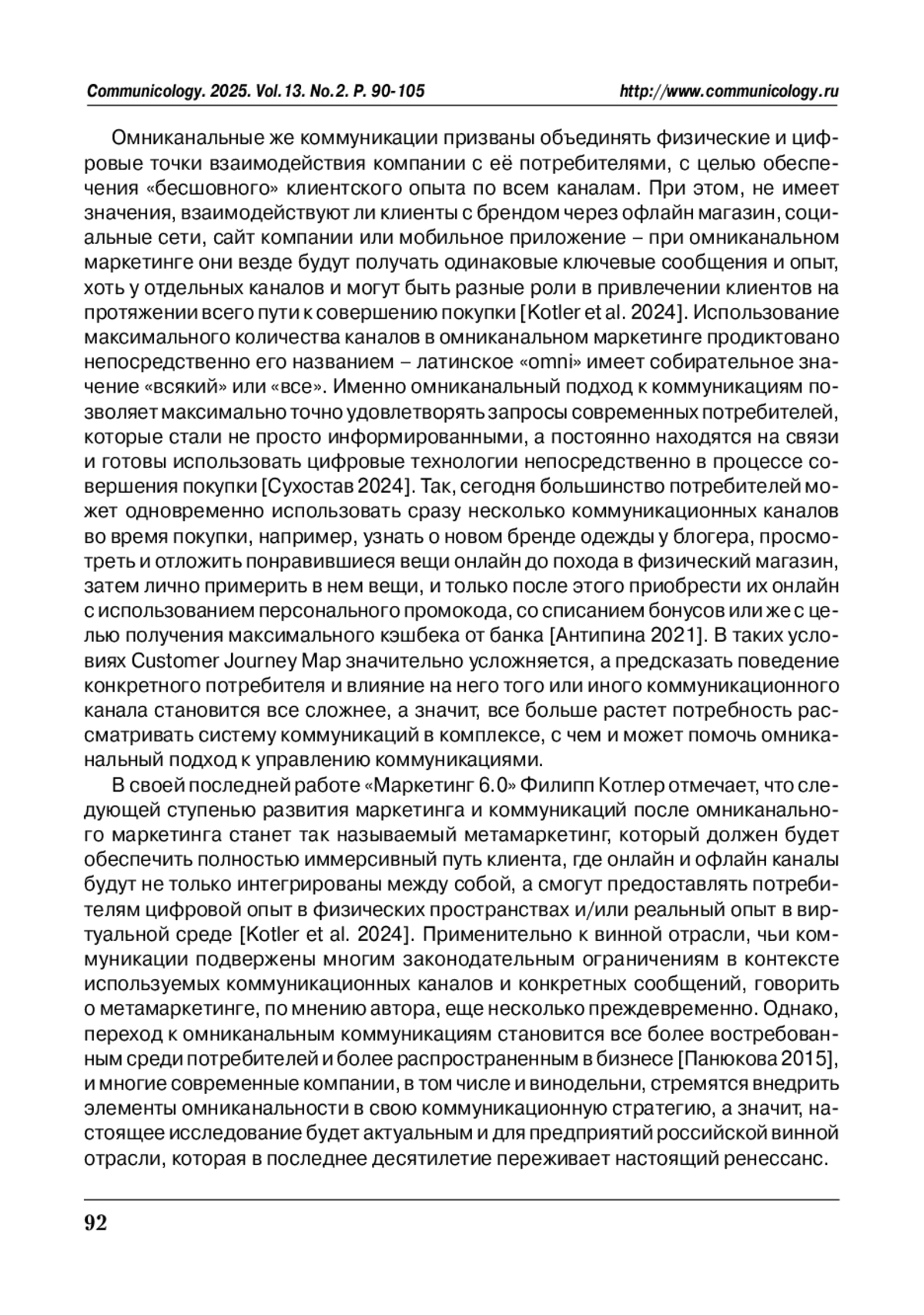 Communicology. 2025. Vol.13. No.2. P. 90-105 http://www.communicology.ru

Омниканальные же коммуникации призваны объединять физические и цифровые точки взаимодействия компании с её потребителями, с целью обеспечения «бесшовного» клиентского опыта по всем каналам. При этом, не имеет значения, взаимодействуют ли клиенты с брендом через офлайн магазин, социальные сети, сайт компании или мобильное приложение – при омниканальном маркетинге они везде будут получать одинаковые ключевые сообщения и опыт, хоть у отдельных каналов и могут быть разные роли в привлечении клиентов на протяжении всего пути к совершению покупки [Kotler et al. 2024]. Использование максимального количества каналов в омниканальном маркетинге продиктовано непосредственно его названием – латинское «omni» имеет собирательное значение «всякий» или «все». Именно омниканальный подход к коммуникациям позволяет максимально точно удовлетворять запросы современных потребителей, которые стали не просто информированными, а постоянно находятся на связи и готовы использовать цифровые технологии непосредственно в процессе совершения покупки [Сухостав 2024]. Так, сегодня большинство потребителей может одновременно использовать сразу несколько коммуникационных каналов во время покупки, например, узнать о новом бренде одежды у блогера, просмотреть и отложить понравившиеся вещи онлайн до похода в физический магазин, затем лично примерить в нем вещи, и только после этого приобрести их онлайн с использованием персонального промокода, со списанием бонусов или же с целью получения максимального кэшбека от банка [Антипина 2021]. В таких условиях Customer Journey Map значительно усложняется, а предсказать поведение конкретного потребителя и влияние на него того или иного коммуникационного канала становится все сложнее, а значит, все больше растет потребность рассматривать систему коммуникаций в комплексе, с чем и может помочь омниканальный подход к управлению коммуникациями.

В своей последней работе «Маркетинг 6.0» Филипп Котлер отмечает, что следующей ступенью развития маркетинга и коммуникаций после омниканального маркетинга станет так называемый метамаркетинг, который должен будет обеспечить полностью иммерсивный путь клиента, где онлайн и офлайн каналы будут не только интегрированы между собой, а смогут предоставлять потребителям цифровой опыт в физических пространствах и/или реальный опыт в виртуальной среде [Kotler et al. 2024]. Применительно к винной отрасли, чьи коммуникации подвержены многим законодательным ограничениям в контексте используемых коммуникационных каналов и конкретных сообщений, говорить о метамаркетинге, по мнению автора, еще несколько преждевременно. Однако, переход к омниканальным коммуникациям становится все более востребованным среди потребителей и более распространенным в бизнесе [Панюкова 2015], и многие современные компании, в том числе и винодельни, стремятся внедрить элементы омниканальности в свою коммуникационную стратегию, а значит, настоящее исследование будет актуальным и для предприятий российской винной отрасли, которая в последнее десятилетие переживает настоящий ренессанс.

92